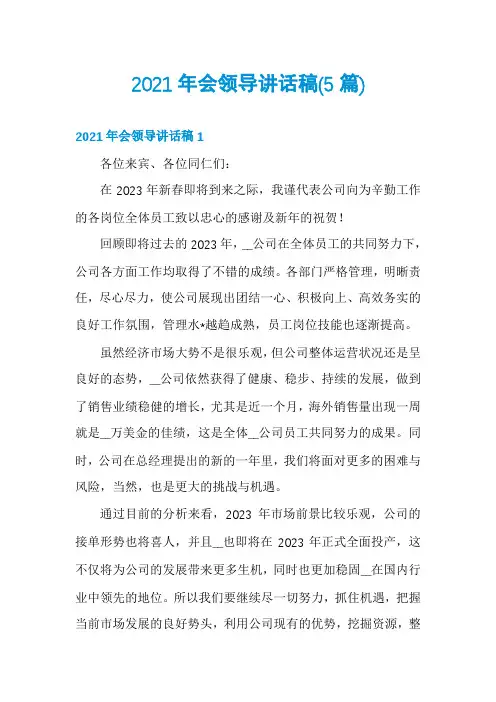 2021 年会领导讲话稿(5 篇)

2021 年会领导讲话稿 1

各位来宾、各位同仁们:

在 2023 年新春即将到来之际，我谨代表公司向为辛勤工作的各岗位全体员工致以忠心的感谢及新年的祝贺!

回顾即将过去的 2023 年，__公司在全体员工的共同努力下，公司各方面工作均取得了不错的成绩。各部门严格管理，明晰责任，尽心尽力，使公司展现出团结一心、积极向上、高效务实的良好工作氛围，管理水*越趋成熟，员工岗位技能也逐渐提高。

虽然经济市场大势不是很乐观，但公司整体运营状况还是呈良好的态势，__公司依然获得了健康、稳步、持续的发展，做到了销售业绩稳健的增长，尤其是近一个月，海外销售量出现一周就是__万美金的佳绩，这是全体__公司员工共同努力的成果。同时，公司在总经理提出的新的一年里，我们将面对更多的困难与风险，当然，也是更大的挑战与机遇。

通过目前的分析来看，2023 年市场前景比较乐观，公司的接单形势也将喜人，并且__也即将在 2023 年正式全面投产，这不仅将为公司的发展带来更多生机，同时也更加稳固__在国内行业中领先的地位。所以我们要继续尽一切努力，抓住机遇，把握当前市场发展的良好势头，利用公司现有的优势，挖掘资源，整